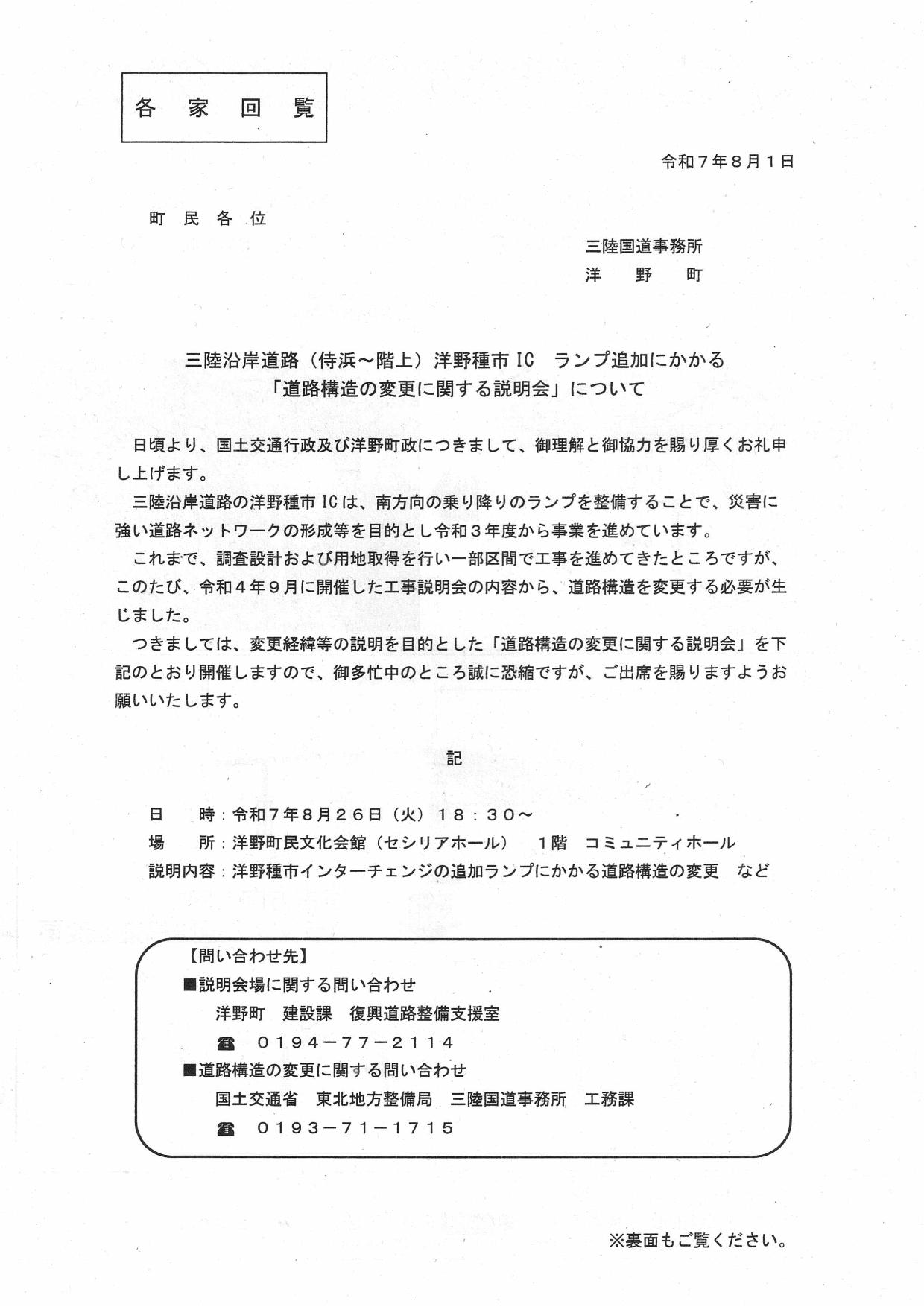 各 家 回 覧

令和７年８月１日

町 民 各 位

三陸国道事務所
洋　野　町

三陸沿岸道路（侍浜～階上）洋野種市 IC　ランプ追加にかかる
「道路構造の変更に関する説明会」について

日頃より、国土交通行政及び洋野町政につきまして、御理解と御協力を賜り厚くお礼申し上げます。

三陸沿岸道路の洋野種市 IC は、南方向の乗り降りのランプを整備することで、災害に強い道路ネットワークの形成等を目的とし令和３年度から事業を進めています。

これまで、調査設計および用地取得を行い一部区間で工事を進めてきたところですが、このたび、令和４年９月に開催した工事説明会の内容から、道路構造を変更する必要が生じました。

つきましては、変更経緯等の説明を目的とした「道路構造の変更に関する説明会」を下記のとおり開催しますので、御多忙中のところ誠に恐縮ですが、ご出席を賜りますようお願いいたします。

記

日　　時：令和７年８月２６日（火）１８：３０～
場　　所：洋野町民文化会館（セシリアホール）　１階　コミュニティホール
説明内容：洋野種市インターチェンジの追加ランプにかかる道路構造の変更　など

【問い合わせ先】
■説明会場に関する問い合わせ
洋野町　建設課　復興道路整備支援室
☎　０１９４－７７－２１１４
■道路構造の変更に関する問い合わせ
国土交通省　東北地方整備局　三陸国道事務所　工務課
☎　０１９３－７１－１７１５

※裏面もご覧ください。